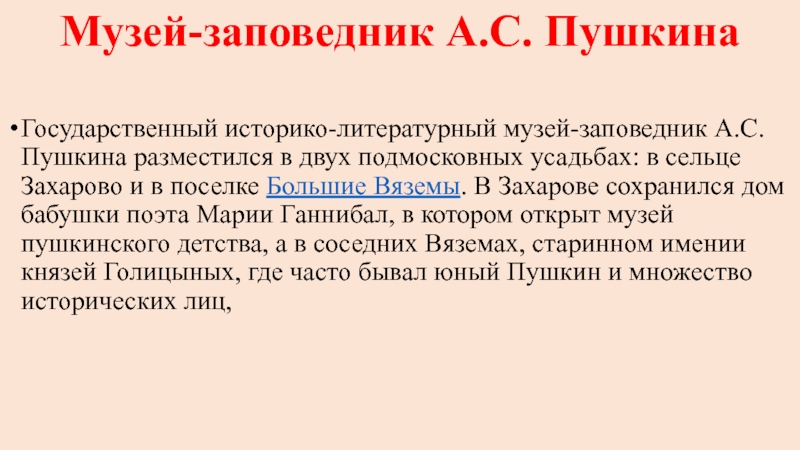 Музей-заповедник А.С. Пушкина

• Государственный историко-литературный музей-заповедник А.С. Пушкина разместился в двух подмосковных усадьбах: в сельце Захарово и в поселке Большие Вяземы. В Захарове сохранился дом бабушки поэта Марии Ганнибал, в котором открыт музей пушкинского детства, а в соседних Вяземах, старинном имении князей Голицыных, где часто бывал юный Пушкин и множество исторических лиц,